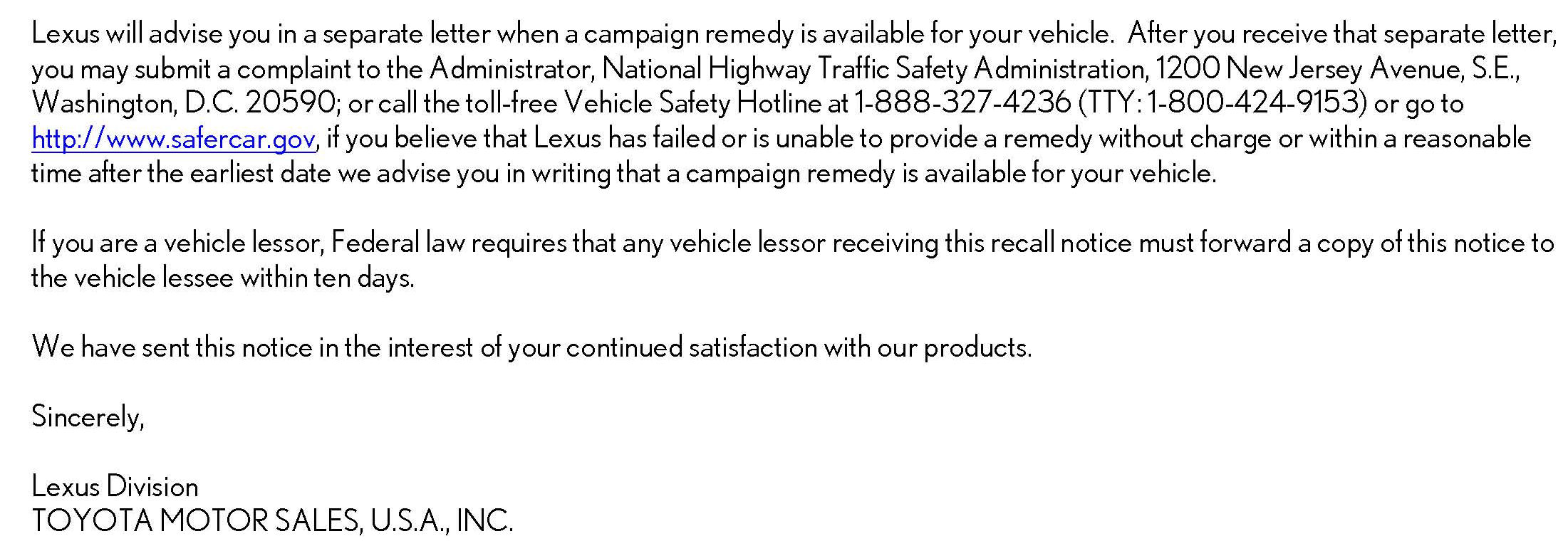 Lexus will advise you in a separate letter when a campaign remedy is available for your vehicle. After you receive that separate letter, you may submit a complaint to the Administrator, National Highway Traffic Safety Administration, 1200 New Jersey Avenue, S.E., Washington, D.C. 20590; or call the toll-free Vehicle Safety Hotline at 1-888-327-4236 (TTY: 1-800-424-9153) or go to http://www.safercar.gov, if you believe that Lexus has failed or is unable to provide a remedy without charge or within a reasonable time after the earliest date we advise you in writing that a campaign remedy is available for your vehicle.

If you are a vehicle lessor, Federal law requires that any vehicle lessor receiving this recall notice must forward a copy of this notice to the vehicle lessee within ten days.

We have sent this notice in the interest of your continued satisfaction with our products.

Sincerely,

Lexus Division
TOYOTA MOTOR SALES, U.S.A., INC.